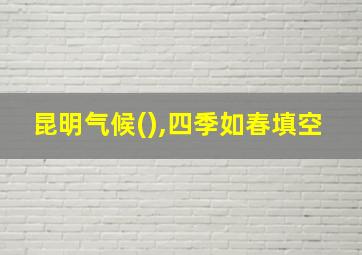 昆明气候(),四季如春填空